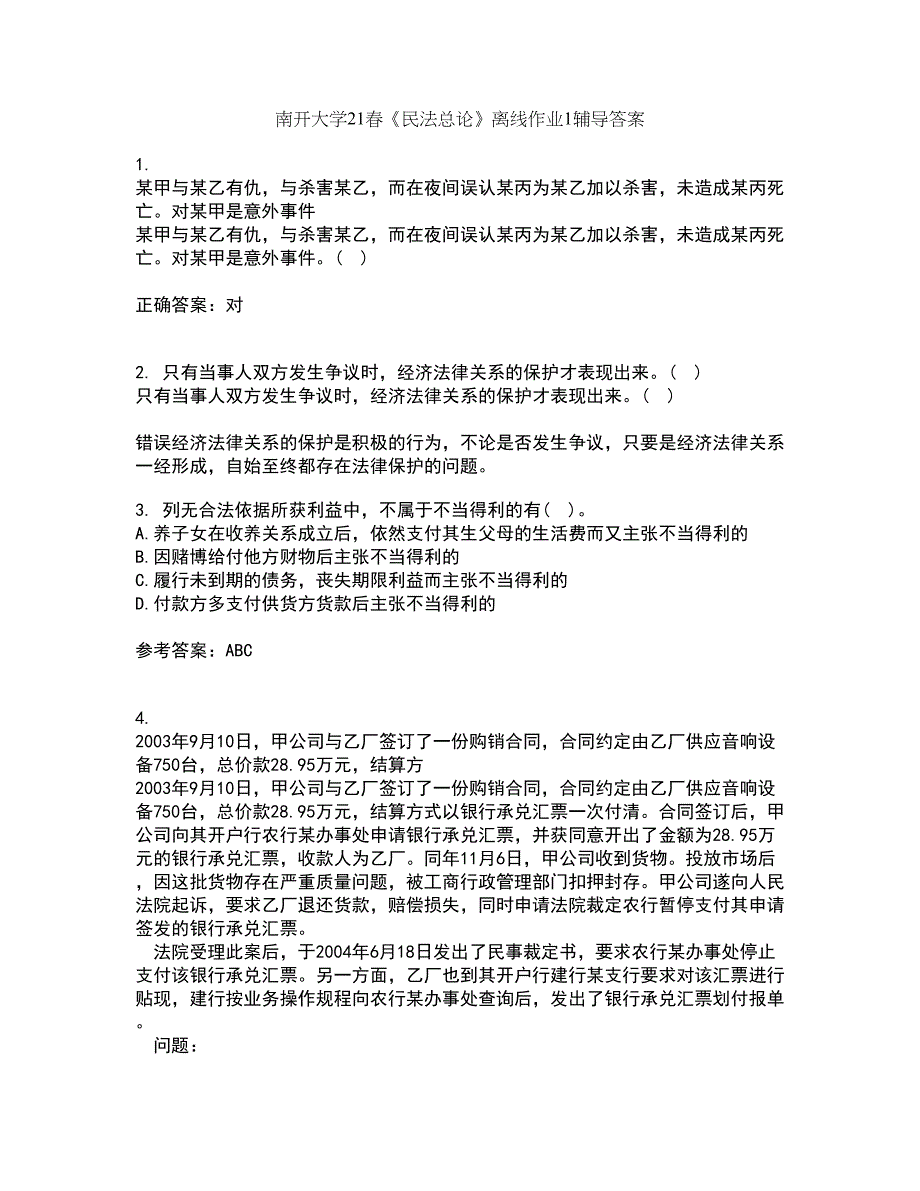 南开大学21春《民法总论》离线作业1辅导答案

1.
某甲与某乙有仇，与杀害某乙，而在夜间误认某丙为某乙加以杀害，未造成某丙死亡。对某甲是意外事件
某甲与某乙有仇，与杀害某乙，而在夜间误认某丙为某乙加以杀害，未造成某丙死亡。对某甲是意外事件。（ ）

正确答案：对

2. 只有当事人双方发生争议时，经济法律关系的保护才表现出来。（ ）
只有当事人双方发生争议时，经济法律关系的保护才表现出来。（ ）

错误经济法律关系的保护是积极的行为，不论是否发生争议，只要是经济法律关系一经形成，自始至终都存在法律保护的问题。

3. 列无合法依据所获利益中，不属于不当得利的有（ ）。
A.养子女在收养关系成立后，依然支付其生父母的生活费而又主张不当得利的
B.因赌博给付他方财物后主张不当得利的
C.履行未到期的债务，丧失期限利益而主张不当得利的
D.付款方多支付供货方货款后主张不当得利的

参考答案：ABC

4.
2003年9月10日，甲公司与乙厂签订了一份购销合同，合同约定由乙厂供应音响设备750台，总价款28.95万元，结算方
2003年9月10日，甲公司与乙厂签订了一份购销合同，合同约定由乙厂供应音响设备750台，总价款28.95万元，结算方式以银行承兑汇票一次付清。合同签订后，甲公司向其开户行农行某办事处申请银行承兑汇票，并获同意开出了金额为28.95万元的银行承兑汇票，收款人为乙厂。同年11月6日，甲公司收到货物。投放市场后，因这批货物存在严重质量问题，被工商行政管理部门扣押封存。甲公司遂向人民法院起诉，要求乙厂退还货款，赔偿损失，同时申请法院裁定农行暂停支付其申请签发的银行承兑汇票。
　法院受理此案后，于2004年6月18日发出了民事裁定书，要求农行某办事处停止支付该银行承兑汇票。另一方面，乙厂也到其开户行建行某支行要求对该汇票进行贴现，建行按业务操作规程向农行某办事处查询后，发出了银行承兑汇票划付报单。
　问题：